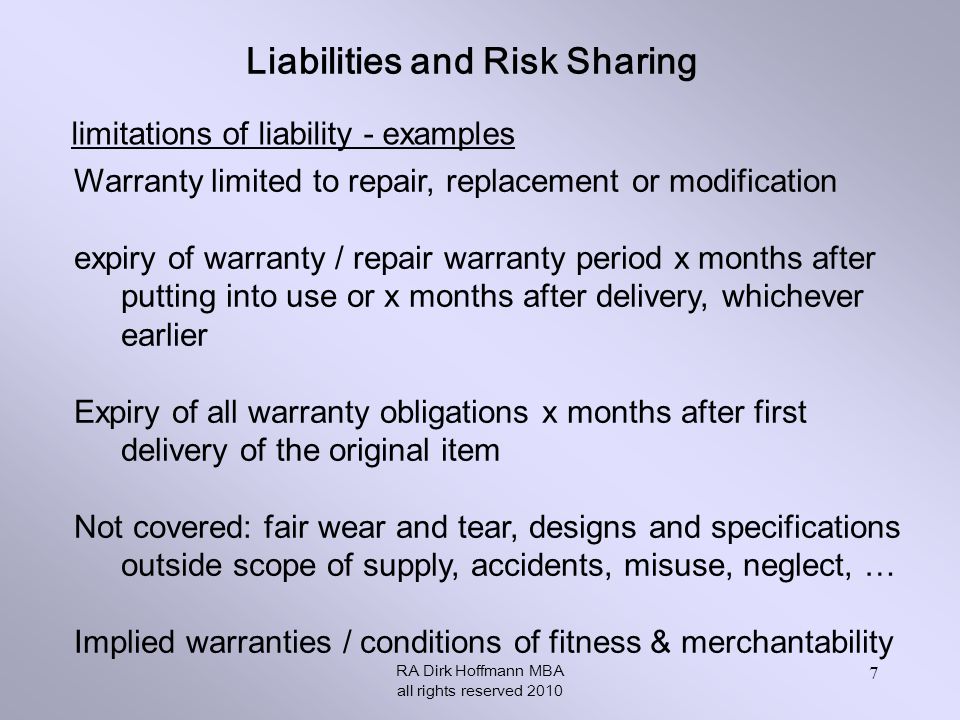 Liabilities and Risk Sharing

limitations of liability - examples

Warranty limited to repair, replacement or modification

expiry of warranty / repair warranty period x months after putting into use or x months after delivery, whichever earlier

Expiry of all warranty obligations x months after first delivery of the original item

Not covered: fair wear and tear, designs and specifications outside scope of supply, accidents, misuse, neglect, …

Implied warranties / conditions of fitness & merchantability

RA Dirk Hoffmann MBA
all rights reserved 2010

7